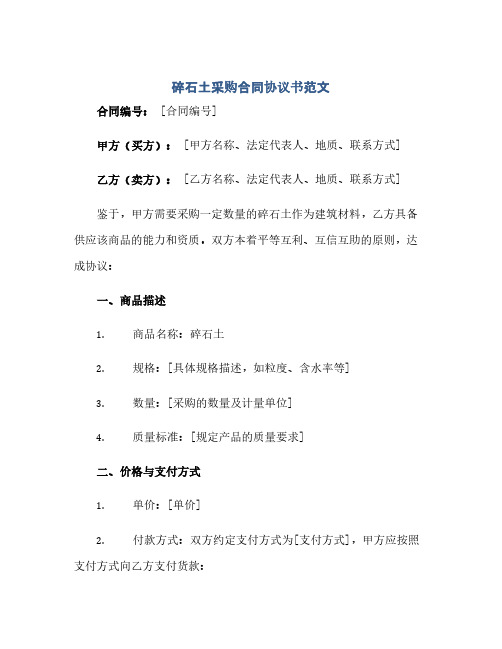 碎石土采购合同协议书范文

合同编号：［合同编号］

甲方（买方）：［甲方名称、法定代表人、地质、联系方式］

乙方（卖方）：［乙方名称、法定代表人、地质、联系方式］

鉴于，甲方需要采购一定数量的碎石土作为建筑材料，乙方具备供应该商品的能力和资质，双方本着平等互利、互信互助的原则，达成协议：

一、商品描述

1. 商品名称：碎石土

2. 规格：［具体规格描述，如粒度、含水率等］

3. 数量：［采购的数量及计量单位］

4. 质量标准：［规定产品的质量要求］

二、价格与支付方式

1. 单价：［单价］

2. 付款方式：双方约定支付方式为［支付方式］，甲方应按照支付方式向乙方支付货款：